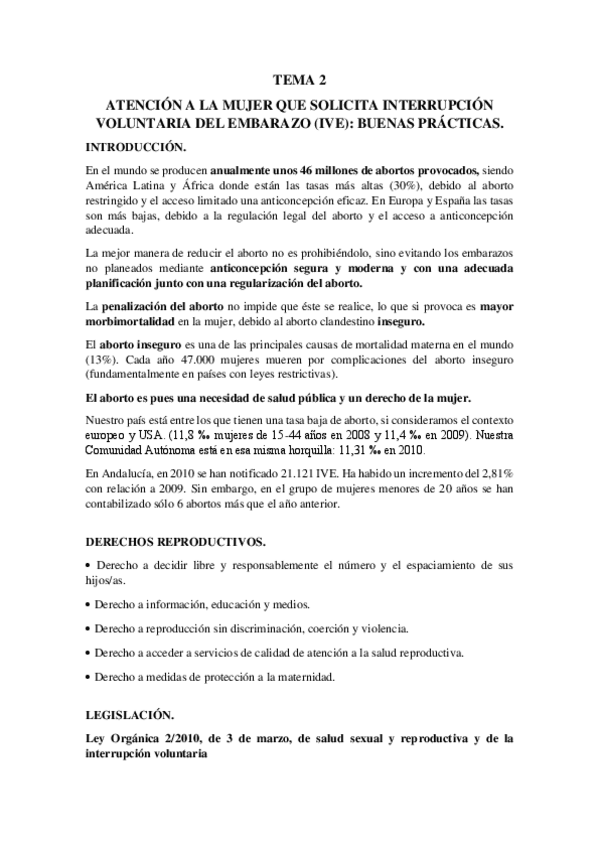 TEMA 2

ATENCIÓN A LA MUJER QUE SOLICITA INTERRUPCIÓN VOLUNTARIA DEL EMBARAZO (IVE): BUENAS PRÁCTICAS.

INTRODUCCIÓN.

En el mundo se producen anualmente unos 46 millones de abortos provocados, siendo América Latina y África donde están las tasas más altas (30%), debido al aborto restringido y el acceso limitado una anticoncepción eficaz. En Europa y España las tasas son más bajas, debido a la regulación legal del aborto y el acceso a anticoncepción adecuada.

La mejor manera de reducir el aborto no es prohibiéndolo, sino evitando los embarazos no planeados mediante anticoncepción segura y moderna y con una adecuada planificación junto con una regularización del aborto.

La penalización del aborto no impide que éste se realice, lo que si provoca es mayor morbimortalidad en la mujer, debido al aborto clandestino inseguro.

El aborto inseguro es una de las principales causas de mortalidad materna en el mundo (13%). Cada año 47.000 mujeres mueren por complicaciones del aborto inseguro (fundamentalmente en países con leyes restrictivas).

El aborto es pues una necesidad de salud pública y un derecho de la mujer.

Nuestro país está entre los que tienen una tasa baja de aborto, si consideramos el contexto europeo y USA. (11,8 ‰ mujeres de 15-44 años en 2008 y 11,4 ‰ en 2009). Nuestra Comunidad Autónoma está en esa misma horquilla: 11,31 ‰ en 2010.

En Andalucía, en 2010 se han notificado 21.121 IVE. Ha habido un incremento del 2,81% con relación a 2009. Sin embargo, en el grupo de mujeres menores de 20 años se han contabilizado sólo 6 abortos más que el año anterior.

DERECHOS REPRODUCTIVOS.

• Derecho a decidir libre y responsablemente el número y el espaciamiento de sus hijos/as.

• Derecho a información, educación y medios.

• Derecho a reproducción sin discriminación, coerción y violencia.

• Derecho a acceder a servicios de calidad de atención a la salud reproductiva.

• Derecho a medidas de protección a la maternidad.

LEGISLACIÓN.

Ley Orgánica 2/2010, de 3 de marzo, de salud sexual y reproductiva y de la interrupción voluntaria